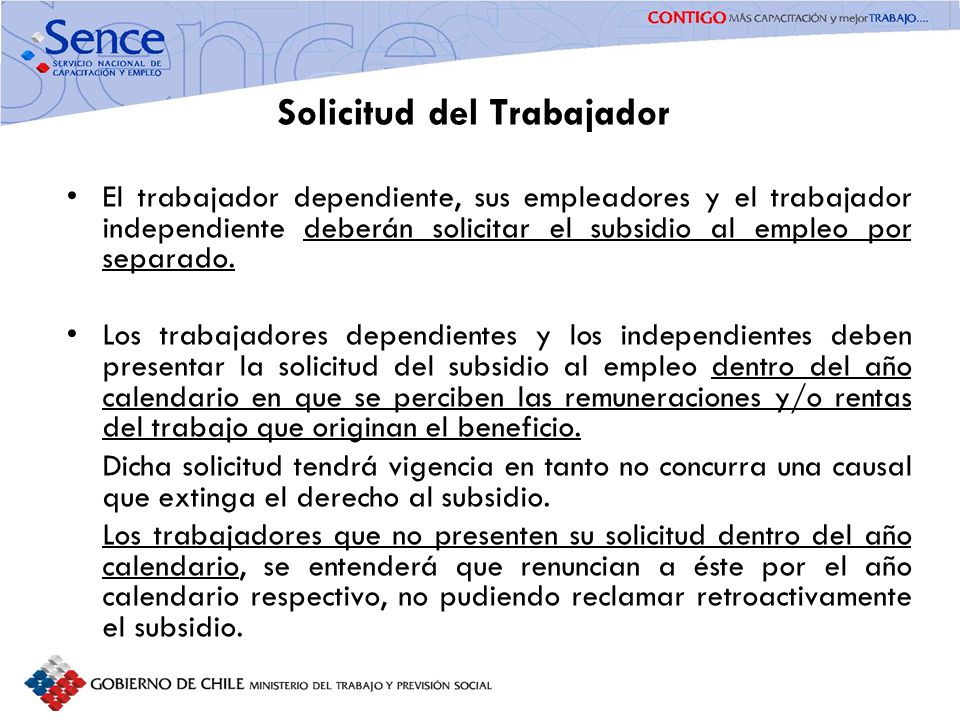 Sence
SERVICIO NACIONAL DE CAPACITACIÓN Y EMPLEO

CONTIGO MÁS CAPACITACIÓN y mejor TRABAJO....

Solicitud del Trabajador

• El trabajador dependiente, sus empleadores y el trabajador independiente deberán solicitar el subsidio al empleo por separado.

• Los trabajadores dependientes y los independientes deben presentar la solicitud del subsidio al empleo dentro del año calendario en que se perciben las remuneraciones y/o rentas del trabajo que originan el beneficio.

Dicha solicitud tendrá vigencia en tanto no concurra una causal que extinga el derecho al subsidio.

Los trabajadores que no presenten su solicitud dentro del año calendario, se entenderá que renuncian a éste por el año calendario respectivo, no pudiendo reclamar retroactivamente el subsidio.

GOBIERNO DE CHILE MINISTERIO DEL TRABAJO Y PREVISIÓN SOCIAL